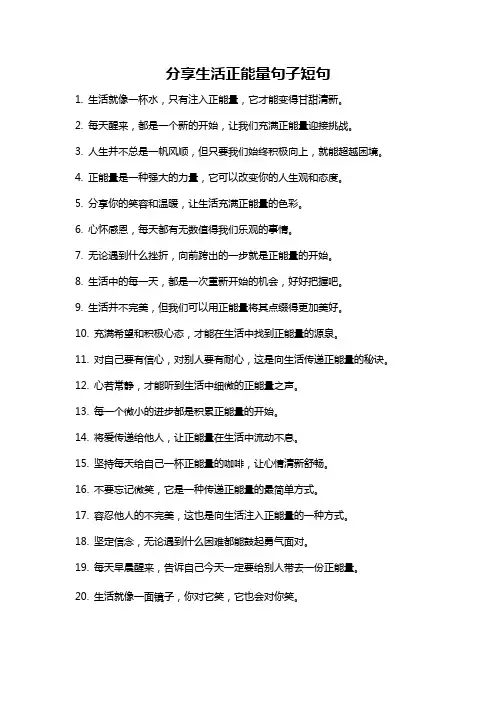 分享生活正能量句子短句

1. 生活就像一杯水，只有注入正能量，它才能变得甘甜清新。

2. 每天醒来，都是一个新的开始，让我们充满正能量迎接挑战。

3. 人生并不总是一帆风顺，但只要我们始终积极向上，就能超越困境。

4. 正能量是一种强大的力量，它可以改变你的人生观和态度。

5. 分享你的笑容和温暖，让生活充满正能量的色彩。

6. 心怀感恩，每天都有无数值得我们乐观的事情。

7. 无论遇到什么挫折，向前跨出的一步就是正能量的开始。

8. 生活中的每一天，都是一次重新开始的机会，好好把握吧。

9. 生活并不完美，但我们可以用正能量将其点缀得更加美好。

10. 充满希望和积极心态，才能在生活中找到正能量的源泉。

11. 对自己要有信心，对别人要有耐心，这是向生活传递正能量的秘诀。

12. 心若常静，才能听到生活中细微的正能量之声。

13. 每一个微小的进步都是积累正能量的开始。

14. 将爱传递给他人，让正能量在生活中流动不息。

15. 坚持每天给自己一杯正能量的咖啡，让心情清新舒畅。

16. 不要忘记微笑，它是一种传递正能量的最简单方式。

17. 容忍他人的不完美，这也是向生活注入正能量的一种方式。

18. 坚定信念，无论遇到什么困难都能鼓起勇气面对。

19. 每天早晨醒来，告诉自己今天一定要给别人带去一份正能量。

20. 生活就像一面镜子，你对它笑，它也会对你笑。